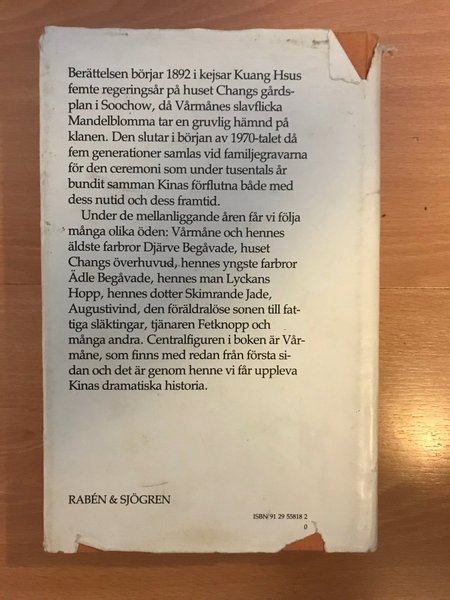 Berättelsen börjar 1892 i kejsar Kuang Hsus femte regeringsår på huset Changs gårdsplan i Soochow, då Vårmånes slavflicka Mandelblomma tar en gruvlig hämnd på klanen. Den slutar i början av 1970-talet då fem generationer samlas vid familjegravarna för den ceremoni som under tusentals år bundit samman Kinas förflutna både med dess nutid och dess framtid.

Under de mellanliggande åren får vi följa många olika öden: Vårmåne och hennes äldste farbror Djärve Begåvade, huset Changs överhuvud, hennes yngste farbror Ädle Begåvade, hennes man Lyckans Hopp, hennes dotter Skimrande Jade, Augustivind, den föräldralöse sonen till fattiga släktingar, tjänaren Fetknopp och många andra. Centralfiguren i boken är Vårmåne, som finns med redan från första sidan och det är genom henne vi får uppleva Kinas dramatiska historia.

RABÉN & SJÖGREN

ISBN 91 29 55818 2
0